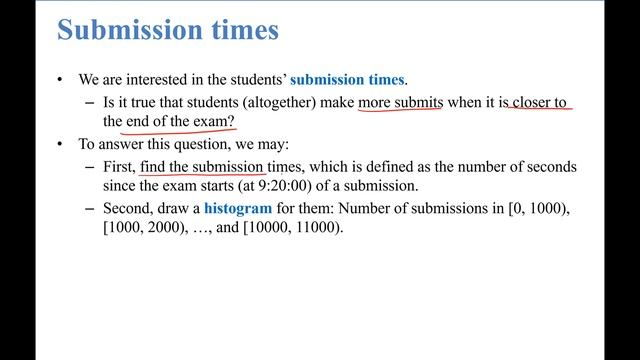 Submission times

• We are interested in the students' submission times.
  – Is it true that students (altogether) make more submits when it is closer to the end of the exam?
• To answer this question, we may:
  – First, find the submission times, which is defined as the number of seconds since the exam starts (at 9:20:00) of a submission.
  – Second, draw a histogram for them: Number of submissions in [0, 1000), [1000, 2000), …, and [10000, 11000).